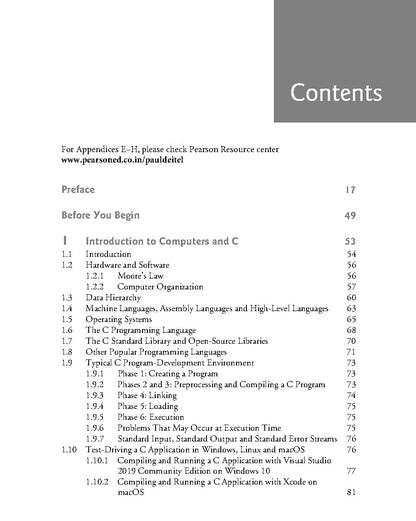 Contents

For Appendices E–H, please check Pearson Resource center
www.pearsoned.co.in/pauldeitel

Preface 17

Before You Begin 49

1 Introduction to Computers and C 53

1.1 Introduction 54
1.2 Hardware and Software 56
1.2.1 Moore's Law 56
1.2.2 Computer Organization 57
1.3 Data Hierarchy 60
1.4 Machine Languages, Assembly Languages and High-Level Languages 63
1.5 Operating Systems 65
1.6 The C Programming Language 68
1.7 The C Standard Library and Open-Source Libraries 70
1.8 Other Popular Programming Languages 71
1.9 Typical C Program-Development Environment 73
1.9.1 Phase 1: Creating a Program 73
1.9.2 Phases 2 and 3: Preprocessing and Compiling a C Program 73
1.9.3 Phase 4: Linking 74
1.9.4 Phase 5: Loading 75
1.9.5 Phase 6: Execution 75
1.9.6 Problems That May Occur at Execution Time 75
1.9.7 Standard Input, Standard Output and Standard Error Streams 76
1.10 Test-Driving a C Application in Windows, Linux and macOS 76
1.10.1 Compiling and Running a C Application with Visual Studio 2019 Community Edition on Windows 10 77
1.10.2 Compiling and Running a C Application with Xcode on macOS 81